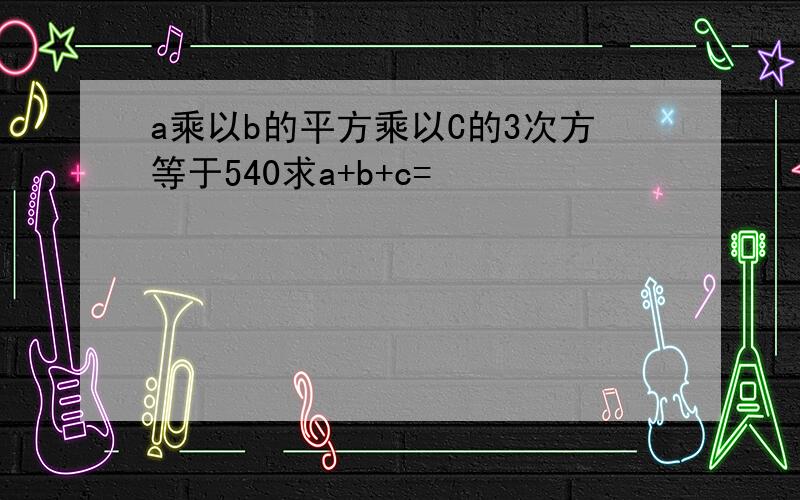 a乘以b的平方乘以C的3次方等于540求a+b+c=